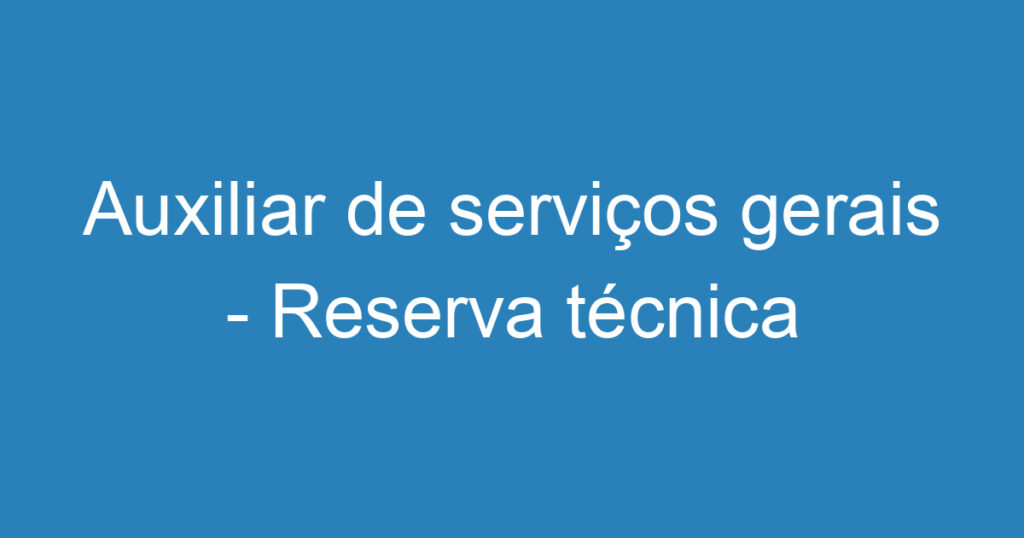 Auxiliar de serviços gerais - Reserva técnica